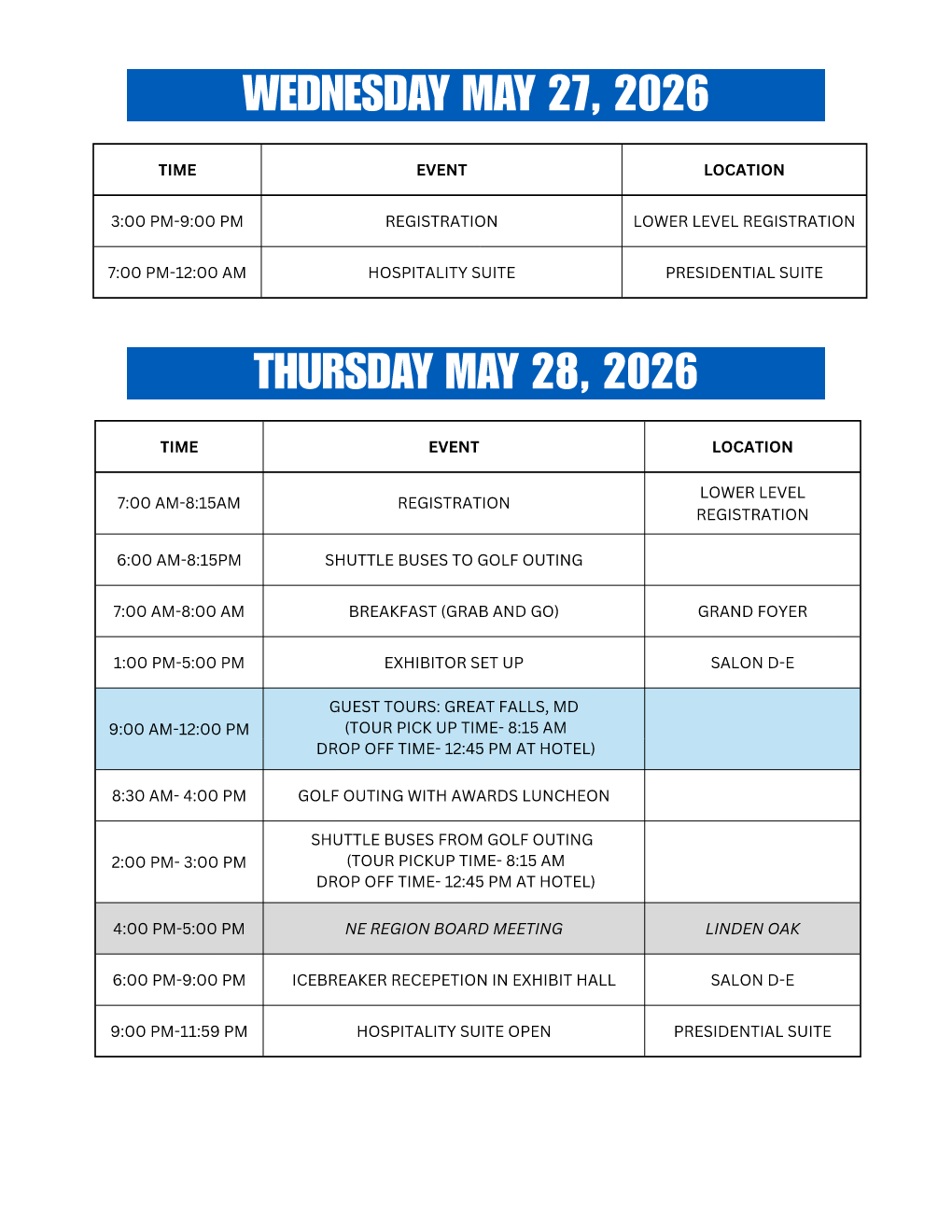 WEDNESDAY MAY 27, 2026

| TIME | EVENT | LOCATION |
|---|---|---|
| 3:00 PM-9:00 PM | REGISTRATION | LOWER LEVEL REGISTRATION |
| 7:00 PM-12:00 AM | HOSPITALITY SUITE | PRESIDENTIAL SUITE |

THURSDAY MAY 28, 2026

| TIME | EVENT | LOCATION |
|---|---|---|
| 7:00 AM-8:15AM | REGISTRATION | LOWER LEVEL REGISTRATION |
| 6:00 AM-8:15PM | SHUTTLE BUSES TO GOLF OUTING | |
| 7:00 AM-8:00 AM | BREAKFAST (GRAB AND GO) | GRAND FOYER |
| 1:00 PM-5:00 PM | EXHIBITOR SET UP | SALON D-E |
| 9:00 AM-12:00 PM | GUEST TOURS: GREAT FALLS, MD (TOUR PICK UP TIME- 8:15 AM DROP OFF TIME- 12:45 PM AT HOTEL) | |
| 8:30 AM- 4:00 PM | GOLF OUTING WITH AWARDS LUNCHEON | |
| 2:00 PM- 3:00 PM | SHUTTLE BUSES FROM GOLF OUTING (TOUR PICKUP TIME- 8:15 AM DROP OFF TIME- 12:45 PM AT HOTEL) | |
| 4:00 PM-5:00 PM | NE REGION BOARD MEETING | LINDEN OAK |
| 6:00 PM-9:00 PM | ICEBREAKER RECEPETION IN EXHIBIT HALL | SALON D-E |
| 9:00 PM-11:59 PM | HOSPITALITY SUITE OPEN | PRESIDENTIAL SUITE |